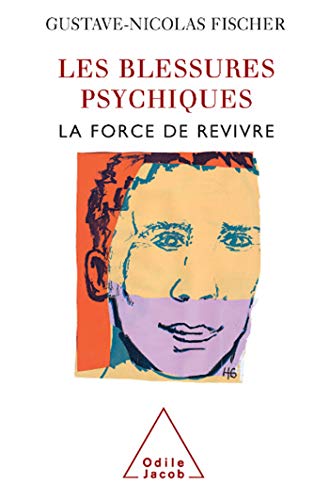 GUSTAVE-NICOLAS FISCHER

LES BLESSURES PSYCHIQUES

LA FORCE DE REVIVRE

HG

Odile Jacob